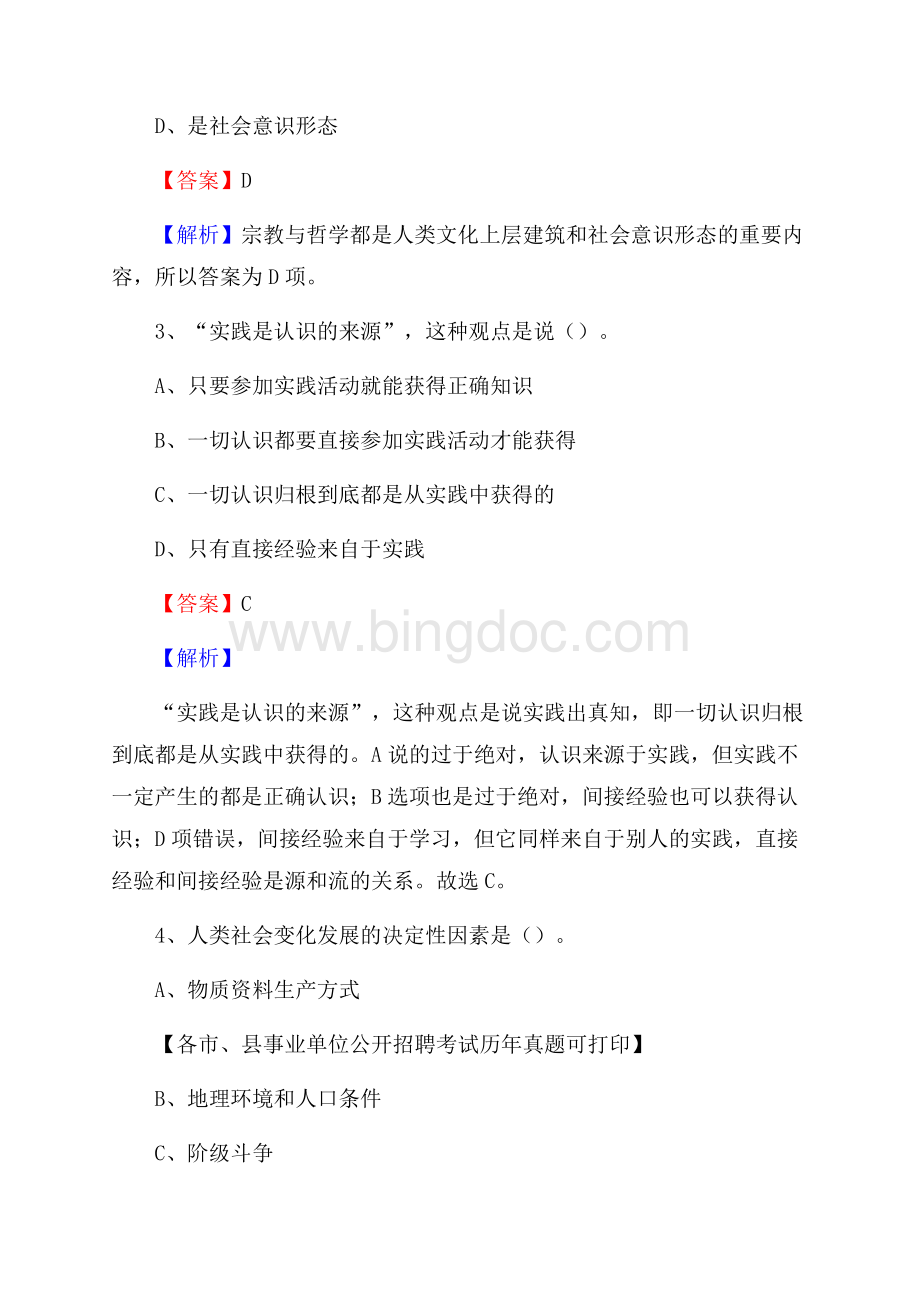 D、是社会意识形态

【答案】D

【解析】宗教与哲学都是人类文化上层建筑和社会意识形态的重要内容，所以答案为D项。

3、“实践是认识的来源”，这种观点是说（）。

A、只要参加实践活动就能获得正确知识

B、一切认识都要直接参加实践活动才能获得

C、一切认识归根到底都是从实践中获得的

D、只有直接经验来自于实践

【答案】C

www.bingdoc.com

【解析】

“实践是认识的来源”，这种观点是说实践出真知，即一切认识归根到底都是从实践中获得的。A说的过于绝对，认识来源于实践，但实践不一定产生的都是正确认识；B选项也是过于绝对，间接经验也可以获得认识；D项错误，间接经验来自于学习，但它同样来自于别人的实践，直接经验和间接经验是源和流的关系。故选C。

4、人类社会变化发展的决定性因素是（）。

A、物质资料生产方式

【各市、县事业单位公开招聘考试历年真题可打印】

B、地理环境和人口条件

C、阶级斗争